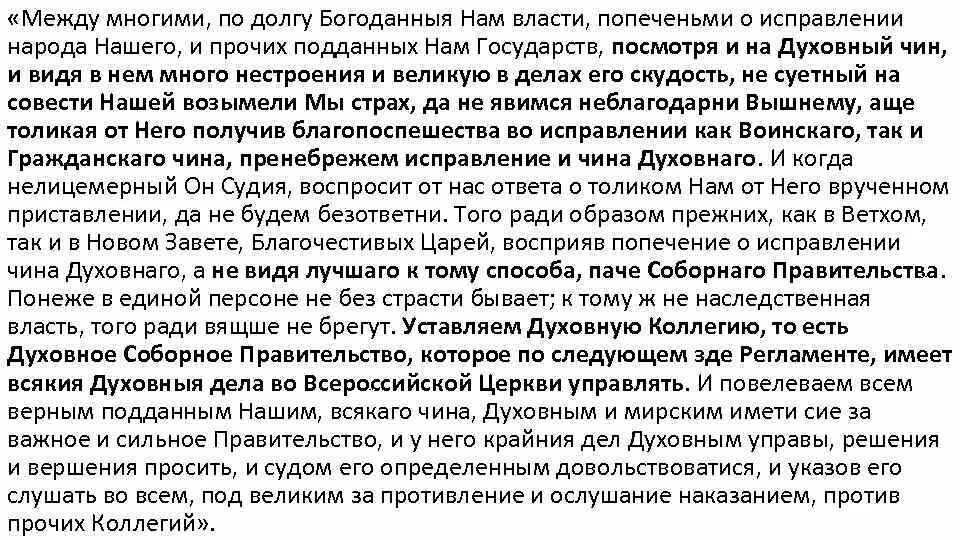 «Между многими, по долгу Богоданныя Нам власти, попеченьми о исправлении народа Нашего, и прочих подданных Нам Государств, посмотря и на Духовный чин, и видя в нем много нестроения и великую в делах его скудость, не суетный на совести Нашей возымели Мы страх, да не явимся неблагодарни Вышнему, аще толикая от Него получив благопоспешества во исправлении как Воинскаго, так и Гражданскаго чина, пренебрежем исправление и чина Духовнаго. И когда нелицемерный Он Судия, воспросит от нас ответа о толиком Нам от Него врученном приставлении, да не будем безответни. Того ради образом прежних, как в Ветхом, так и в Новом Завете, Благочестивых Царей, восприяв попечение о исправлении чина Духовнаго, а не видя лучшаго к тому способа, паче Соборнаго Правительства. Понеже в единой персоне не без страсти бывает; к тому ж не наследственная власть, того ради вящше не брегут. Уставляем Духовную Коллегию, то есть Духовное Соборное Правительство, которое по следующем зде Регламенте, имеет всякия Духовныя дела во Всероссийской Церкви управлять. И повелеваем всем верным подданным Нашим, всякаго чина, Духовным и мирским имети сие за важное и сильное Правительство, и у него крайния дел Духовным управы, решения и вершения просить, и судом его определенным довольствоватися, и указов его слушать во всем, под великим за противление и ослушание наказанием, против прочих Коллегий».